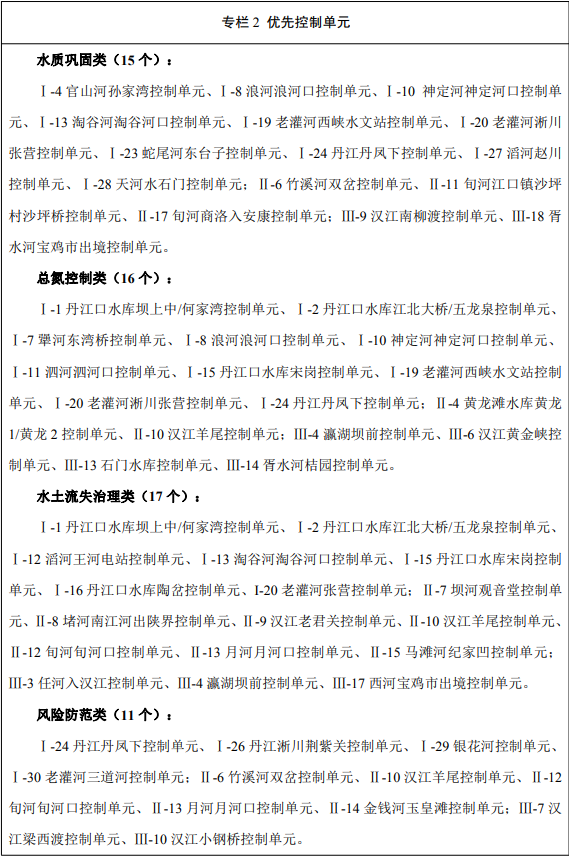 专栏 2 优先控制单元

水质巩固类（15 个）：

Ⅰ-4 官山河孙家湾控制单元、Ⅰ-8 浪河浪河口控制单元、Ⅰ-10 神定河神定河口控制单元、Ⅰ-13 淘谷河淘谷河口控制单元、Ⅰ-19 老灌河西峡水文站控制单元、Ⅰ-20 老灌河淅川张营控制单元、Ⅰ-23 蛇尾河东台子控制单元、Ⅰ-24 丹江丹凤下控制单元、Ⅰ-27 滔河赵川控制单元、Ⅰ-28 天河水石门控制单元；Ⅱ-6 竹溪河双岔控制单元、Ⅱ-11 旬河江口镇沙坪村沙坪桥控制单元、Ⅱ-17 旬河商洛入安康控制单元；Ⅲ-9 汉江南柳渡控制单元、Ⅲ-18 胥水河宝鸡市出境控制单元。

总氮控制类（16 个）：

Ⅰ-1 丹江口水库坝上中/何家湾控制单元、Ⅰ-2 丹江口水库江北大桥/五龙泉控制单元、Ⅰ-7 犟河东湾桥控制单元、Ⅰ-8 浪河浪河口控制单元、Ⅰ-10 神定河神定河口控制单元、Ⅰ-11 泗河泗河口控制单元、Ⅰ-15 丹江口水库宋岗控制单元、Ⅰ-19 老灌河西峡水文站控制单元、Ⅰ-20 老灌河淅川张营控制单元、Ⅰ-24 丹江丹凤下控制单元；Ⅱ-4 黄龙滩水库黄龙 1/黄龙 2 控制单元、Ⅱ-10 汉江羊尾控制单元；Ⅲ-4 瀛湖坝前控制单元、Ⅲ-6 汉江黄金峡控制单元、Ⅲ-13 石门水库控制单元、Ⅲ-14 胥水河桔园控制单元。

水土流失治理类（17 个）：

Ⅰ-1 丹江口水库坝上中/何家湾控制单元、Ⅰ-2 丹江口水库江北大桥/五龙泉控制单元、Ⅰ-12 滔河王河电站控制单元、Ⅰ-13 淘谷河淘谷河口控制单元、Ⅰ-15 丹江口水库宋岗控制单元、Ⅰ-16 丹江口水库陶岔控制单元、Ⅰ-20 老灌河张营控制单元；Ⅱ-7 坝河观音堂控制单元、Ⅱ-8 堵河南江河出陕界控制单元、Ⅱ-9 汉江老君关控制单元、Ⅱ-10 汉江羊尾控制单元、Ⅱ-12 旬河旬河口控制单元、Ⅱ-13 月河月河口控制单元、Ⅱ-15 马滩河纪家凹控制单元；Ⅲ-3 任河入汉江控制单元、Ⅲ-4 瀛湖坝前控制单元、Ⅲ-17 西河宝鸡市出境控制单元。

风险防范类（11 个）：

Ⅰ-24 丹江丹凤下控制单元、Ⅰ-26 丹江淅川荆紫关控制单元、Ⅰ-29 银花河控制单元、Ⅰ-30 老灌河三道河控制单元；Ⅱ-6 竹溪河双岔控制单元、Ⅱ-10 汉江羊尾控制单元、Ⅱ-12 旬河旬河口控制单元、Ⅱ-13 月河月河口控制单元、Ⅱ-14 金钱河玉皇滩控制单元；Ⅲ-7 汉江梁西渡控制单元、Ⅲ-10 汉江小钢桥控制单元。